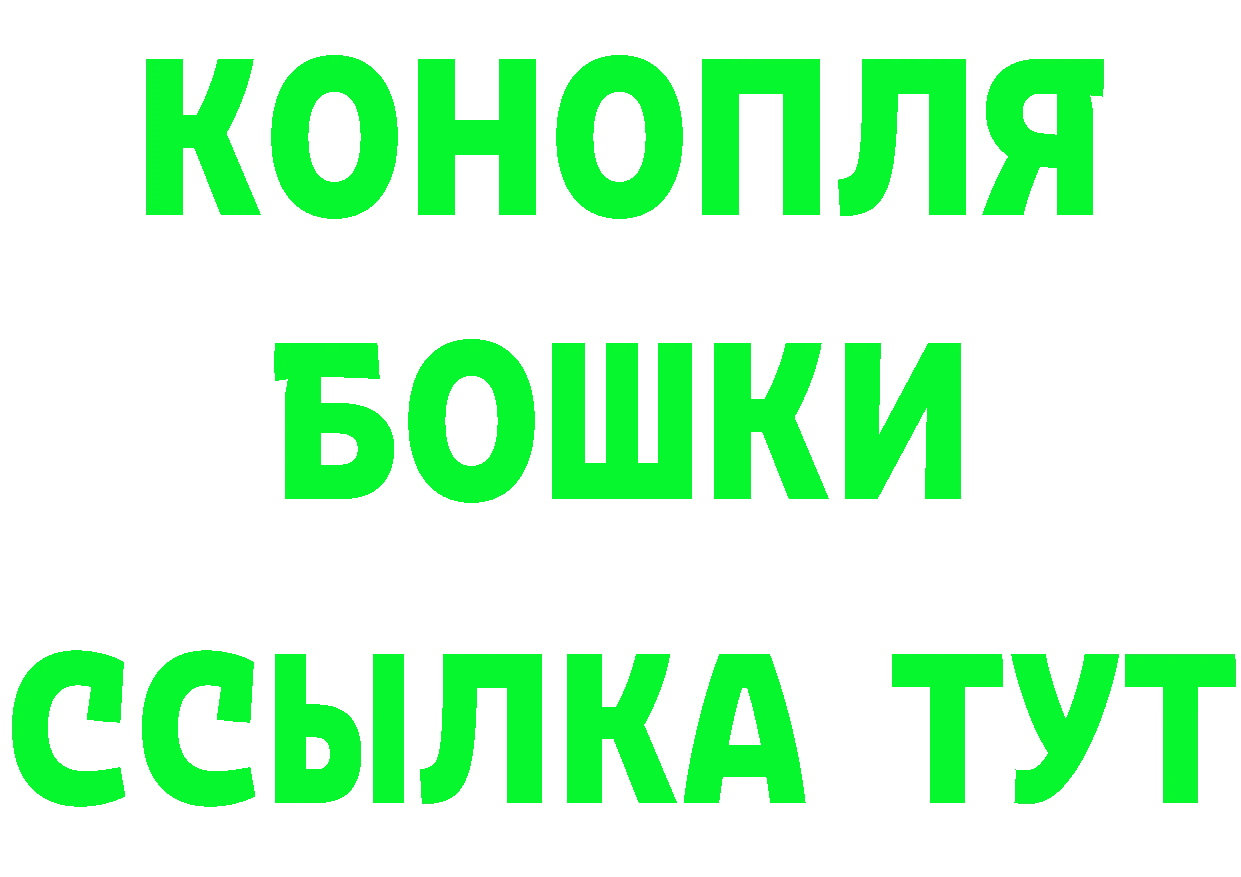 КОНОПЛЯ
БОШКИ
ССЫЛКА ТУТ